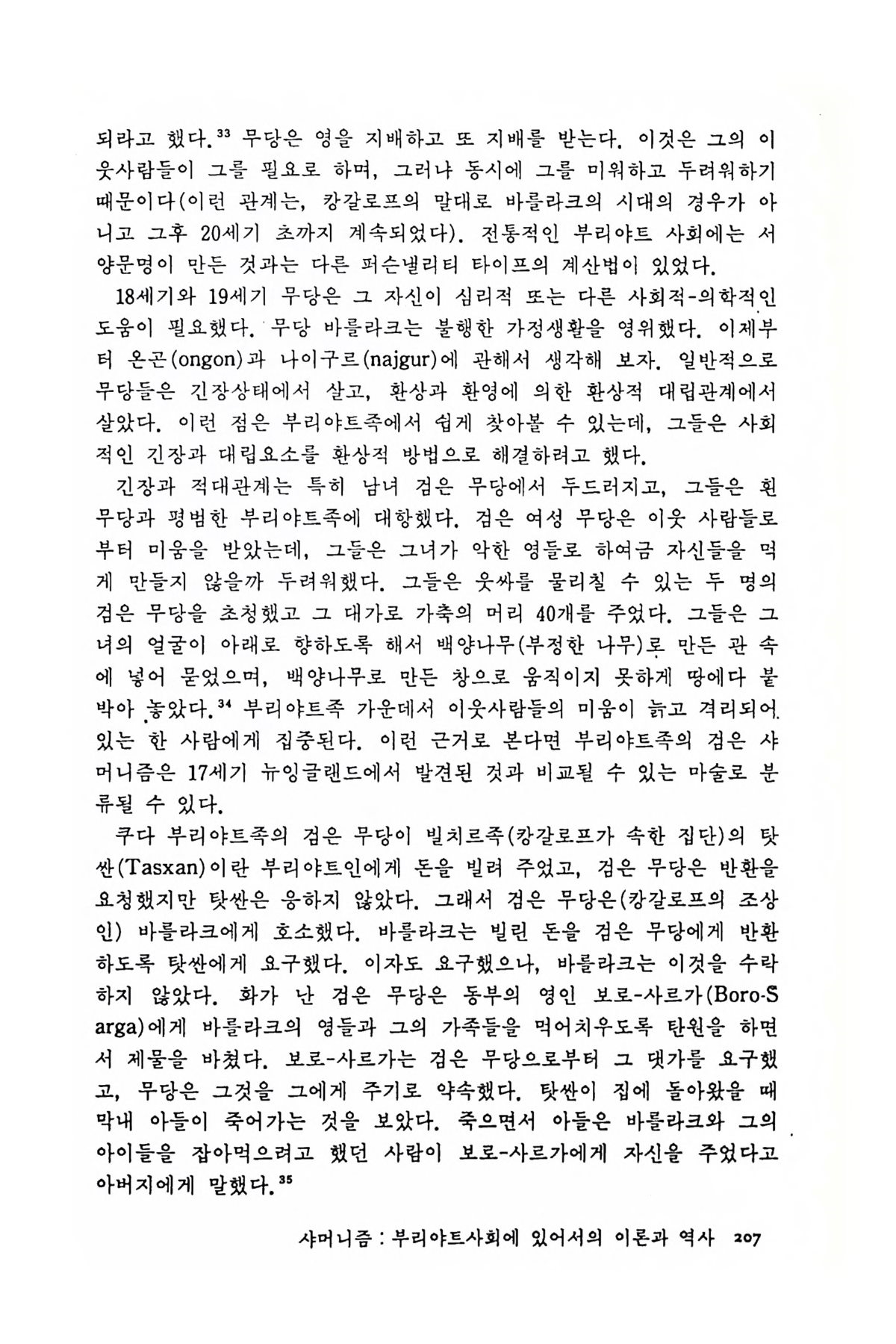 되라고 했다.$^{33}$ 무당은 영을 지배하고 또 지배를 받는다. 이것은 그의 이웃사람들이 그를 필요로 하며, 그러나 동시에 그를 미워하고 두려워하기 때문이다(이런 관계는, 캉갈로프의 말대로 바를라크의 시대의 경우가 아니고 그후 20세기 초까지 계속되었다). 전통적인 부리야트 사회에는 서양문명이 만든 것과는 다른 퍼슨낼리티 타이프의 계산법이 있었다.

18세기와 19세기 무당은 그 자신이 심리적 또는 다른 사회적-의학적인 도움이 필요했다. 무당 바를라크는 불행한 가정생활을 영위했다. 이제부터 온곤(ongon)과 나이구르(najgur)에 관해서 생각해 보자. 일반적으로 무당들은 긴장상태에서 살고, 환상과 환영에 의한 환상적 대립관계에서 살았다. 이런 점은 부리야트족에서 쉽게 찾아볼 수 있는데, 그들은 사회적인 긴장과 대립요소를 환상적 방법으로 해결하려고 했다.

긴장과 적대관계는 특히 남녀 검은 무당에서 두드러지고, 그들은 흰 무당과 평범한 부리야트족에 대항했다. 검은 여성 무당은 이웃 사람들로부터 미움을 받았는데, 그들은 그녀가 악한 영들로 하여금 자신들을 먹게 만들지 않을까 두려워했다. 그들은 웃싸를 물리칠 수 있는 두 명의 검은 무당을 초청했고 그 대가로 가축의 머리 40개를 주었다. 그들은 그녀의 얼굴이 아래로 향하도록 해서 백양나무(부정한 나무)로 만든 관 속에 넣어 묻었으며, 백양나무로 만든 창으로 움직이지 못하게 땅에다 붙박아 놓았다.$^{34}$ 부리야트족 가운데서 이웃사람들의 미움이 늙고 격리되어 있는 한 사람에게 집중된다. 이런 근거로 본다면 부리야트족의 검은 샤머니즘은 17세기 뉴잉글랜드에서 발견된 것과 비교될 수 있는 마술로 분류될 수 있다.

쿠다 부리야트족의 검은 무당이 빌치르족(캉갈로프가 속한 집단)의 탓싼(Tasxan)이란 부리야트인에게 돈을 빌려 주었고, 검은 무당은 반환을 요청했지만 탓싼은 응하지 않았다. 그래서 검은 무당은(캉갈로프의 조상인) 바를라크에게 호소했다. 바를라크는 빌린 돈을 검은 무당에게 반환하도록 탓싼에게 요구했다. 이자도 요구했으나, 바를라크는 이것을 수락하지 않았다. 화가 난 검은 무당은 동부의 영인 보로-사르가(Boro-Sarga)에게 바를라크의 영들과 그의 가족들을 먹어치우도록 탄원을 하면서 제물을 바쳤다. 보로-사르가는 검은 무당으로부터 그 댓가를 요구했고, 무당은 그것을 그에게 주기로 약속했다. 탓싼이 집에 돌아왔을 때 막내 아들이 죽어가는 것을 보았다. 죽으면서 아들은 바를라크와 그의 아이들을 잡아먹으려고 했던 사람이 보로-사르가에게 자신을 주었다고 아버지에게 말했다.$^{35}$

샤머니즘 : 부리야트사회에 있어서의 이론과 역사 207